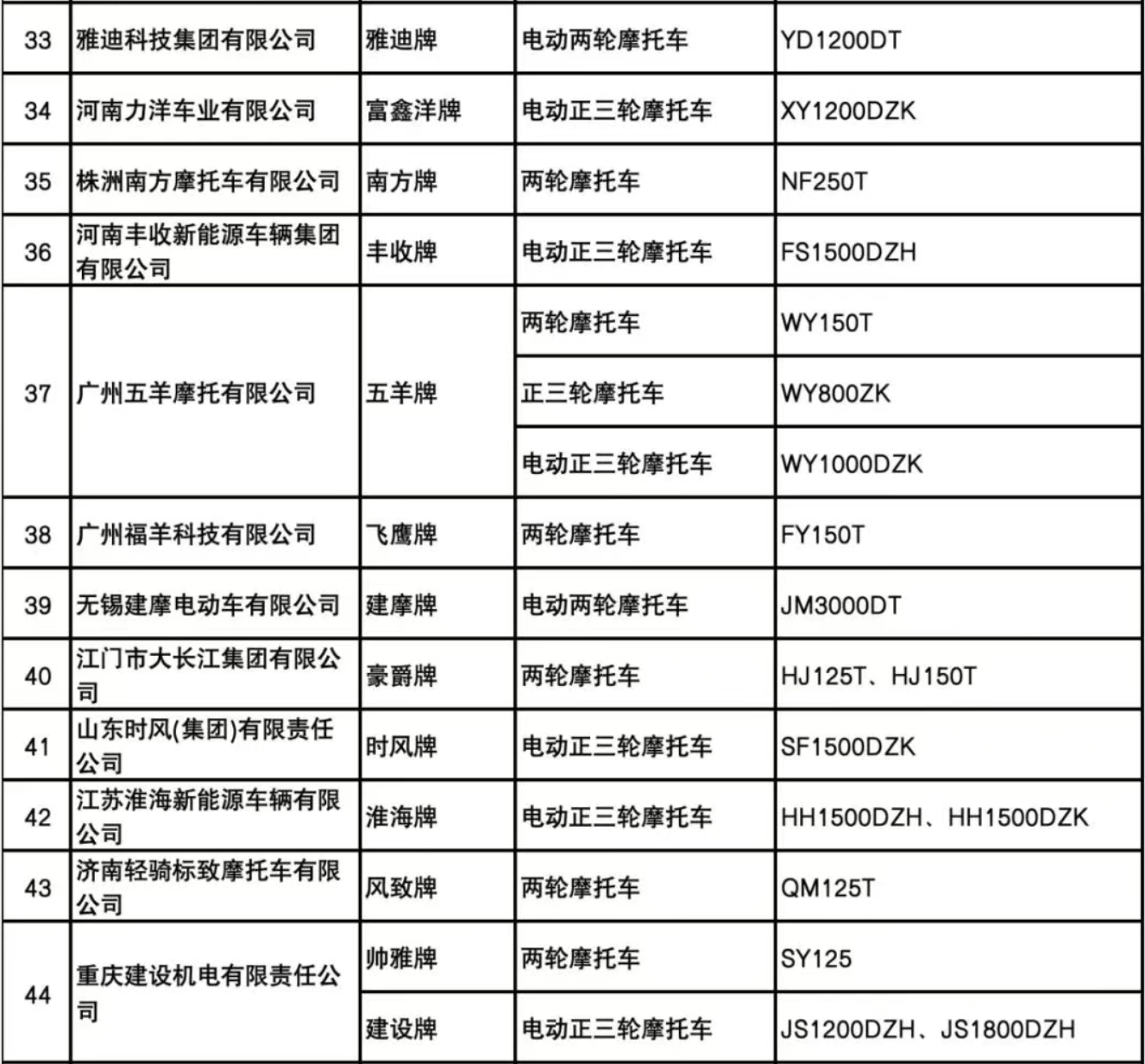 | 33 | 雅迪科技集团有限公司 | 雅迪牌 | 电动两轮摩托车 | YD1200DT |
|---|---|---|---|---|
| 34 | 河南力洋车业有限公司 | 富鑫洋牌 | 电动正三轮摩托车 | XY1200DZK |
| 35 | 株洲南方摩托车有限公司 | 南方牌 | 两轮摩托车 | NF250T |
| 36 | 河南丰收新能源车辆集团有限公司 | 丰收牌 | 电动正三轮摩托车 | FS1500DZH |
| 37 | 广州五羊摩托有限公司 | 五羊牌 | 两轮摩托车 | WY150T |
| | | | 正三轮摩托车 | WY800ZK |
| | | | 电动正三轮摩托车 | WY1000DZK |
| 38 | 广州福羊科技有限公司 | 飞鹰牌 | 两轮摩托车 | FY150T |
| 39 | 无锡建摩电动车有限公司 | 建摩牌 | 电动两轮摩托车 | JM3000DT |
| 40 | 江门市大长江集团有限公司 | 豪爵牌 | 两轮摩托车 | HJ125T、HJ150T |
| 41 | 山东时风(集团)有限责任公司 | 时风牌 | 电动正三轮摩托车 | SF1500DZK |
| 42 | 江苏淮海新能源车辆有限公司 | 淮海牌 | 电动正三轮摩托车 | HH1500DZH、HH1500DZK |
| 43 | 济南轻骑标致摩托车有限公司 | 风致牌 | 两轮摩托车 | QM125T |
| 44 | 重庆建设机电有限责任公司 | 帅雅牌 | 两轮摩托车 | SY125 |
| | | 建设牌 | 电动正三轮摩托车 | JS1200DZH、JS1800DZH |